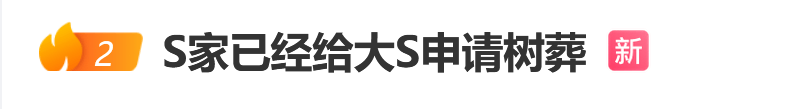 2 S家已经给大S申请树葬 新